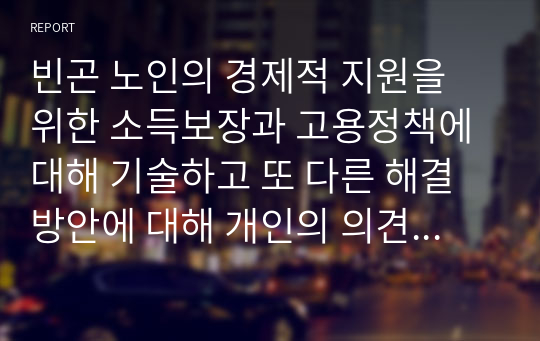 REPORT

빈곤 노인의 경제적 지원을 위한 소득보장과 고용정책에 대해 기술하고 또 다른 해결 방안에 대해 개인의 의견...